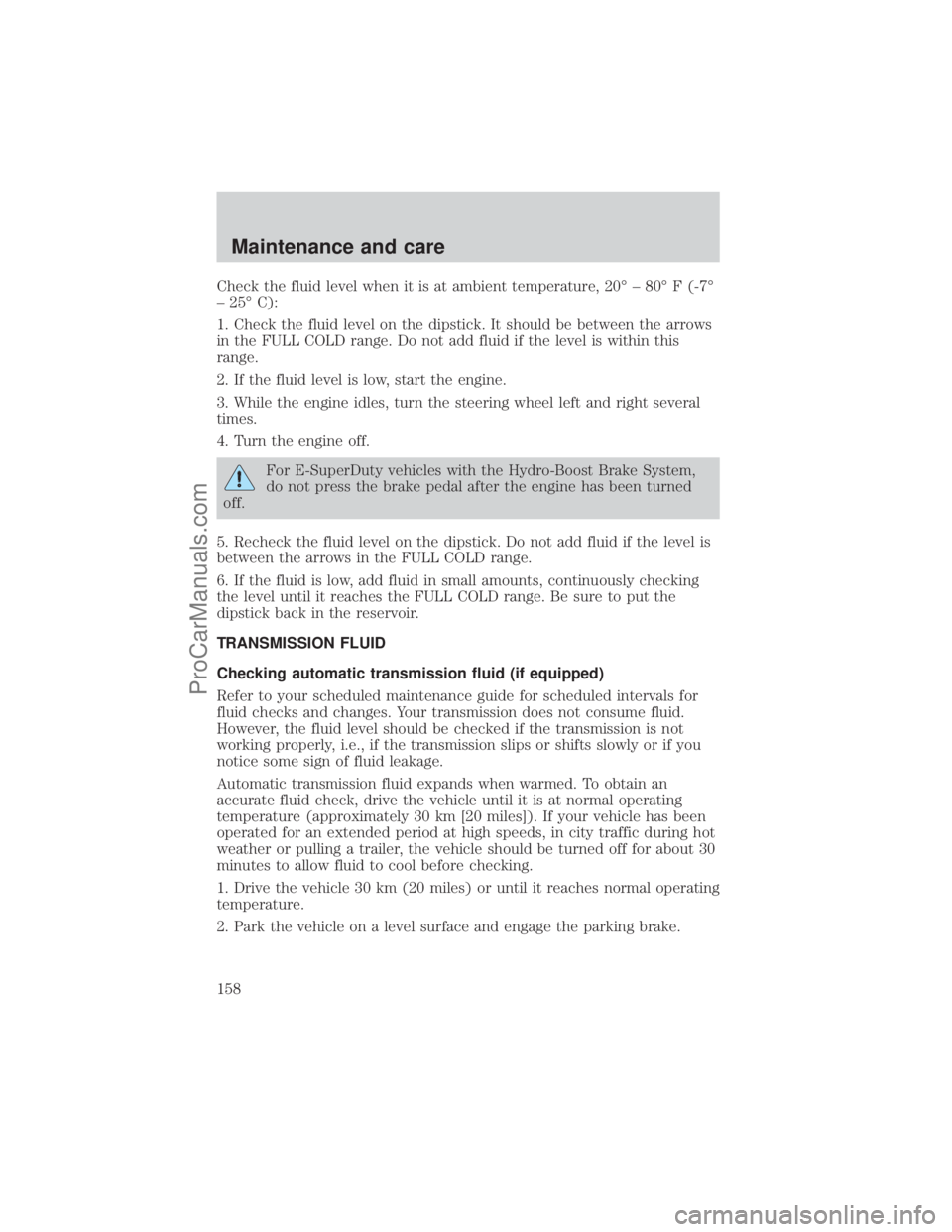 Maintenance and care

Check the fluid level when it is at ambient temperature, 20° – 80° F (-7° – 25° C):

1. Check the fluid level on the dipstick. It should be between the arrows in the FULL COLD range. Do not add fluid if the level is within this range.

2. If the fluid level is low, start the engine.

3. While the engine idles, turn the steering wheel left and right several times.

4. Turn the engine off.

For E-SuperDuty vehicles with the Hydro-Boost Brake System, do not press the brake pedal after the engine has been turned off.

5. Recheck the fluid level on the dipstick. Do not add fluid if the level is between the arrows in the FULL COLD range.

6. If the fluid is low, add fluid in small amounts, continuously checking the level until it reaches the FULL COLD range. Be sure to put the dipstick back in the reservoir.

TRANSMISSION FLUID

Checking automatic transmission fluid (if equipped)

Refer to your scheduled maintenance guide for scheduled intervals for fluid checks and changes. Your transmission does not consume fluid. However, the fluid level should be checked if the transmission is not working properly, i.e., if the transmission slips or shifts slowly or if you notice some sign of fluid leakage.

Automatic transmission fluid expands when warmed. To obtain an accurate fluid check, drive the vehicle until it is at normal operating temperature (approximately 30 km [20 miles]). If your vehicle has been operated for an extended period at high speeds, in city traffic during hot weather or pulling a trailer, the vehicle should be turned off for about 30 minutes to allow fluid to cool before checking.

1. Drive the vehicle 30 km (20 miles) or until it reaches normal operating temperature.

2. Park the vehicle on a level surface and engage the parking brake.

158

ProCarManuals.com

carmanualsonline.info